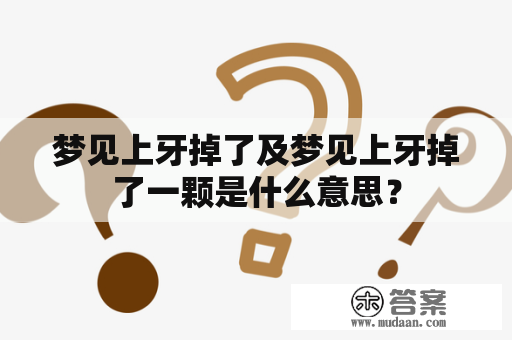 梦见上牙掉了及梦见上牙掉了一颗是什么意思？

木 答案
www.mudaan.com